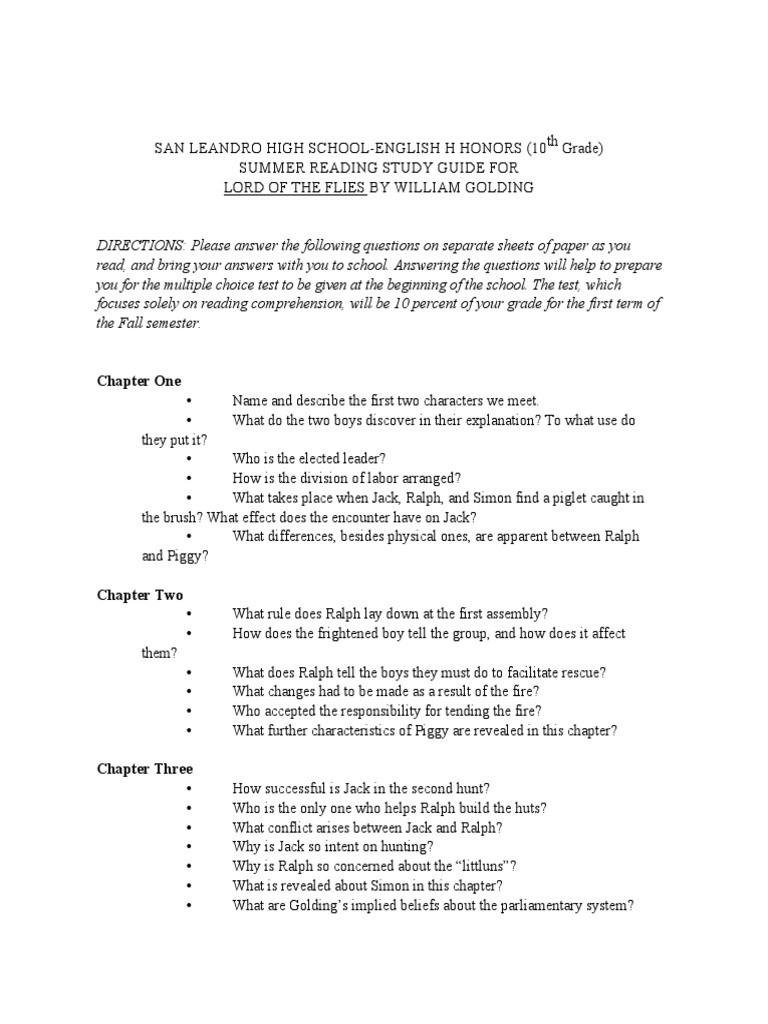 SAN LEANDRO HIGH SCHOOL-ENGLISH H HONORS ($10^{th}$ Grade)
SUMMER READING STUDY GUIDE FOR
LORD OF THE FLIES BY WILLIAM GOLDING

DIRECTIONS: Please answer the following questions on separate sheets of paper as you read, and bring your answers with you to school. Answering the questions will help to prepare you for the multiple choice test to be given at the beginning of the school. The test, which focuses solely on reading comprehension, will be 10 percent of your grade for the first term of the Fall semester.

Chapter One
• Name and describe the first two characters we meet.
• What do the two boys discover in their explanation? To what use do they put it?
• Who is the elected leader?
• How is the division of labor arranged?
• What takes place when Jack, Ralph, and Simon find a piglet caught in the brush? What effect does the encounter have on Jack?
• What differences, besides physical ones, are apparent between Ralph and Piggy?

Chapter Two
• What rule does Ralph lay down at the first assembly?
• How does the frightened boy tell the group, and how does it affect them?
• What does Ralph tell the boys they must do to facilitate rescue?
• What changes had to be made as a result of the fire?
• Who accepted the responsibility for tending the fire?
• What further characteristics of Piggy are revealed in this chapter?

Chapter Three
• How successful is Jack in the second hunt?
• Who is the only one who helps Ralph build the huts?
• What conflict arises between Jack and Ralph?
• Why is Jack so intent on hunting?
• Why is Ralph so concerned about the “littluns”?
• What is revealed about Simon in this chapter?
• What are Golding’s implied beliefs about the parliamentary system?